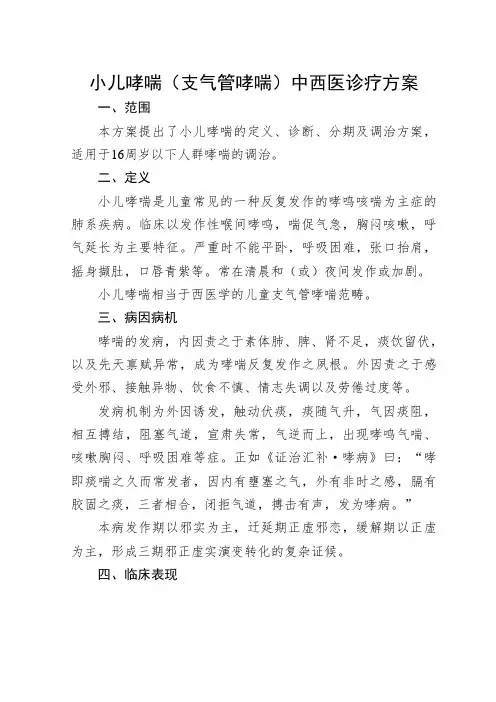 小儿哮喘（支气管哮喘）中西医诊疗方案

一、范围

本方案提出了小儿哮喘的定义、诊断、分期及调治方案，适用于16周岁以下人群哮喘的调治。

二、定义

小儿哮喘是儿童常见的一种反复发作的哮鸣咳喘为主症的肺系疾病。临床以发作性喉间哮鸣，喘促气急，胸闷咳嗽，呼气延长为主要特征。严重时不能平卧，呼吸困难，张口抬肩，摇身撷肚，口唇青紫等。常在清晨和（或）夜间发作或加剧。

小儿哮喘相当于西医学的儿童支气管哮喘范畴。

三、病因病机

哮喘的发病，内因责之于素体肺、脾、肾不足，痰饮留伏，以及先天禀赋异常，成为哮喘反复发作之夙根。外因责之于感受外邪、接触异物、饮食不慎、情志失调以及劳倦过度等。

发病机制为外因诱发，触动伏痰，痰随气升，气因痰阻，相互搏结，阻塞气道，宣肃失常，气逆而上，出现哮鸣气喘、咳嗽胸闷、呼吸困难等症。正如《证治汇补·哮病》曰：“哮即痰喘之久而常发者，因内有壅塞之气，外有非时之感，膈有胶固之痰，三者相合，闭拒气道，搏击有声，发为哮病。”

本病发作期以邪实为主，迁延期正虚邪恋，缓解期以正虚为主，形成三期邪正虚实演变转化的复杂证候。

四、临床表现